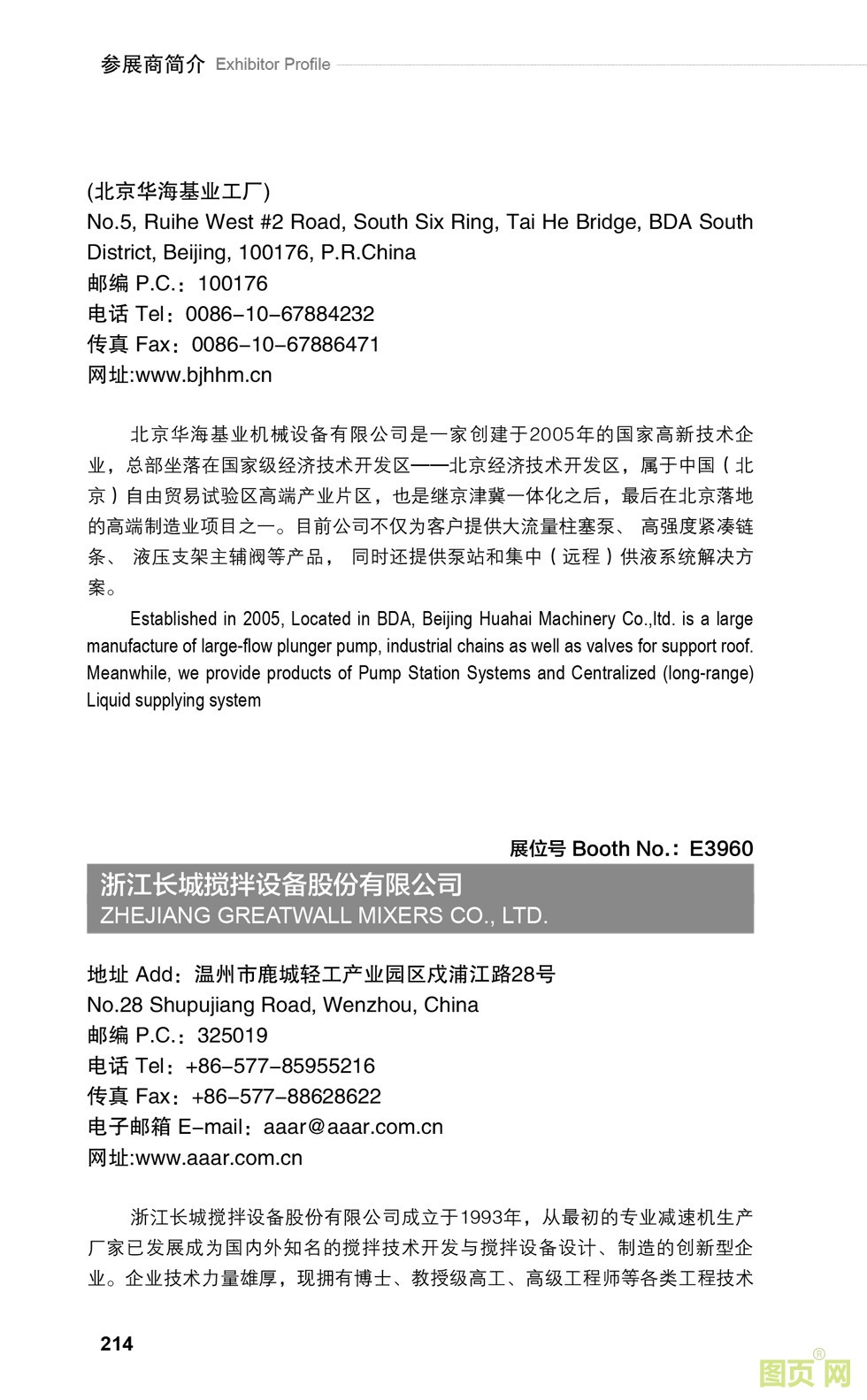 参展商简介 Exhibitor Profile

(北京华海基业工厂)
No.5, Ruihe West #2 Road, South Six Ring, Tai He Bridge, BDA South District, Beijing, 100176, P.R.China
邮编 P.C.：100176
电话 Tel：0086-10-67884232
传真 Fax：0086-10-67886471
网址:www.bjhhm.cn

北京华海基业机械设备有限公司是一家创建于2005年的国家高新技术企业，总部坐落在国家级经济技术开发区——北京经济技术开发区，属于中国（北京）自由贸易试验区高端产业片区，也是继京津冀一体化之后，最后在北京落地的高端制造业项目之一。目前公司不仅为客户提供大流量柱塞泵、 高强度紧凑链条、 液压支架主辅阀等产品， 同时还提供泵站和集中（远程）供液系统解决方案。

Established in 2005, Located in BDA, Beijing Huahai Machinery Co.,ltd. is a large manufacture of large-flow plunger pump, industrial chains as well as valves for support roof. Meanwhile, we provide products of Pump Station Systems and Centralized (long-range) Liquid supplying system

展位号 Booth No.：E3960

浙江长城搅拌设备股份有限公司
ZHEJIANG GREATWALL MIXERS CO., LTD.

地址 Add：温州市鹿城轻工产业园区戌浦江路28号
No.28 Shupujiang Road, Wenzhou, China
邮编 P.C.：325019
电话 Tel：+86-577-85955216
传真 Fax：+86-577-88628622
电子邮箱 E-mail：aaar@aaar.com.cn
网址:www.aaar.com.cn

浙江长城搅拌设备股份有限公司成立于1993年，从最初的专业减速机生产厂家已发展成为国内外知名的搅拌技术开发与搅拌设备设计、制造的创新型企业。企业技术力量雄厚，现拥有博士、教授级高工、高级工程师等各类工程技术

214

图页网